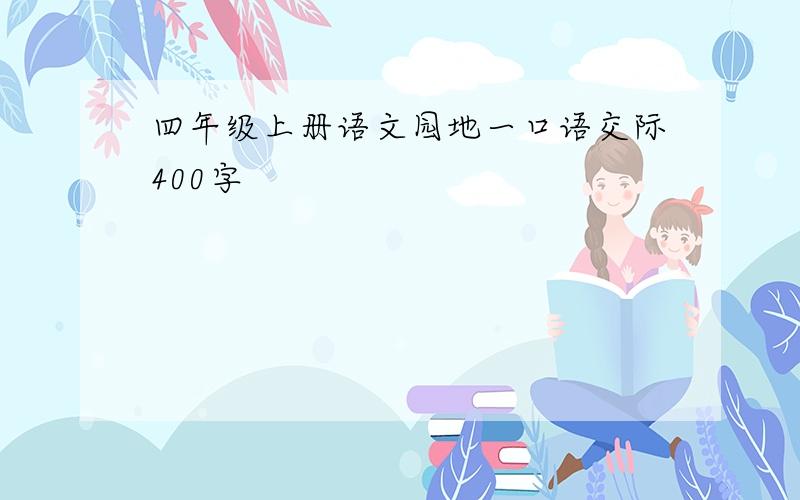 四年级上册语文园地一口语交际400字